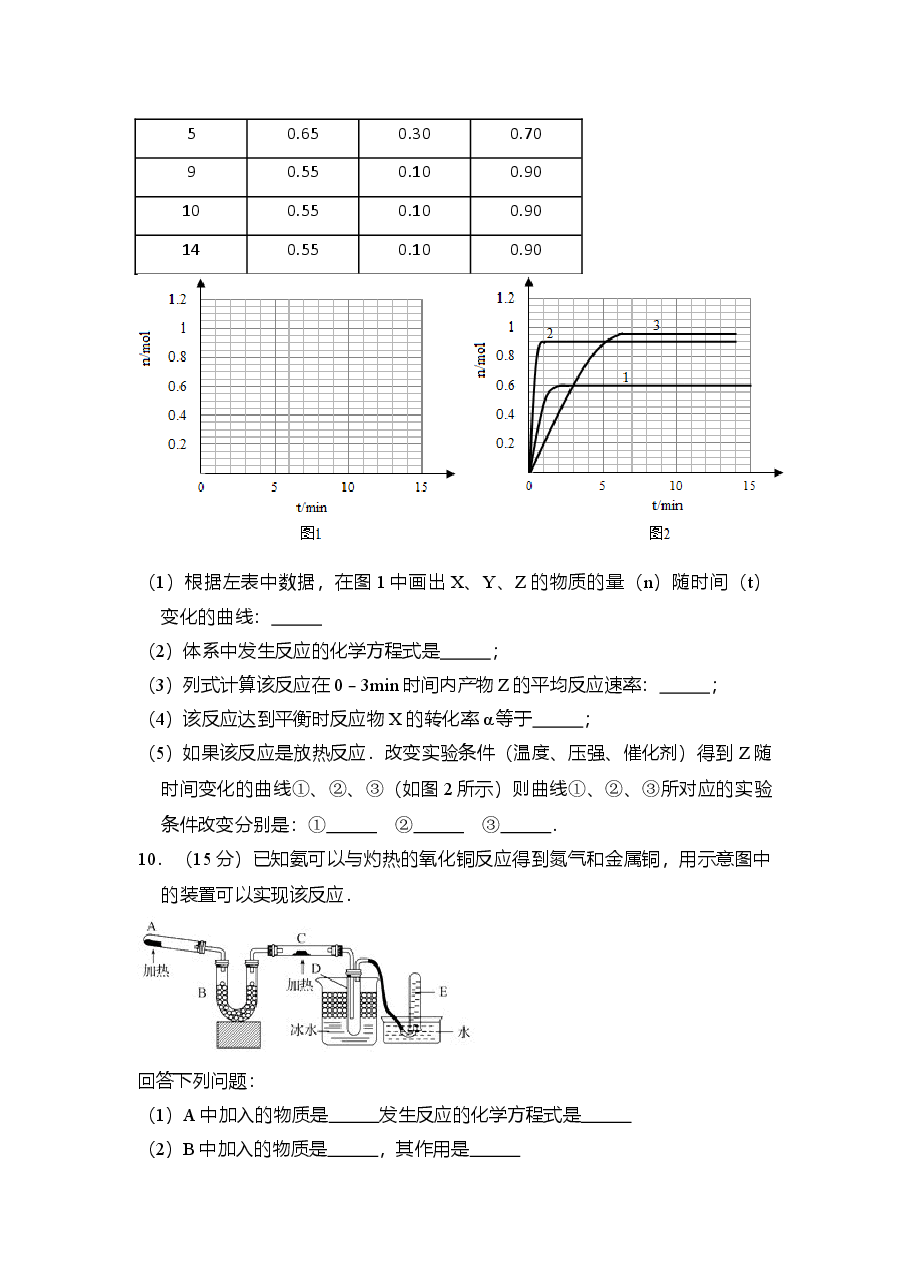 | 5 | 0.65 | 0.30 | 0.70 |
|---|---|---|---|
| 9 | 0.55 | 0.10 | 0.90 |
| 10 | 0.55 | 0.10 | 0.90 |
| 14 | 0.55 | 0.10 | 0.90 |

1.2
1
0.8
0.6
0.4
0.2
n/mol
0
5
10
15
t/min
图1

1.2
1
0.8
0.6
0.4
0.2
n/mol
2
3
1
0
5
10
15
t/min
图2

（1）根据左表中数据，在图1中画出X、Y、Z的物质的量（n）随时间（t）变化的曲线：____

（2）体系中发生反应的化学方程式是____；

（3）列式计算该反应在0－3min时间内产物Z的平均反应速率：____；

（4）该反应达到平衡时反应物X的转化率α等于____；

（5）如果该反应是放热反应．改变实验条件（温度、压强、催化剂）得到Z随时间变化的曲线①、②、③（如图2所示）则曲线①、②、③所对应的实验条件改变分别是：①____ ②____ ③____．

10．（15分）已知氨可以与灼热的氧化铜反应得到氮气和金属铜，用示意图中的装置可以实现该反应．

A
加热
B
C
D
加热
冰水
E
水

回答下列问题：

（1）A中加入的物质是____发生反应的化学方程式是____

（2）B中加入的物质是____，其作用是____